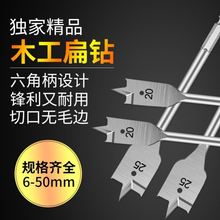 独家精品
木工扁钻

六角柄设计
锋利又耐用
切口无毛边

规格齐全
6-50mm

20
20
25
25